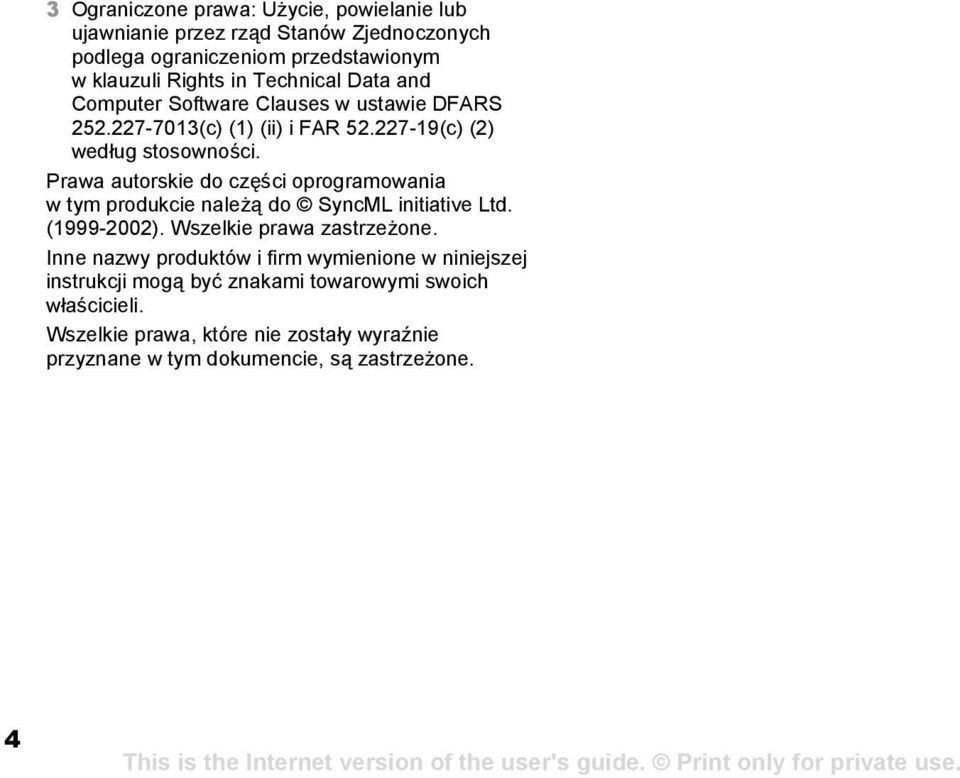 3 Ograniczone prawa: Użycie, powielanie lub ujawnianie przez rząd Stanów Zjednoczonych podlega ograniczeniom przedstawionym w klauzuli Rights in Technical Data and Computer Software Clauses w ustawie DFARS 252.227-7013(c) (1) (ii) i FAR 52.227-19(c) (2) według stosowności.

Prawa autorskie do części oprogramowania w tym produkcie należą do © SyncML initiative Ltd. (1999-2002). Wszelkie prawa zastrzeżone.

Inne nazwy produktów i firm wymienione w niniejszej instrukcji mogą być znakami towarowymi swoich właścicieli.

Wszelkie prawa, które nie zostały wyraźnie przyznane w tym dokumencie, są zastrzeżone.

4

This is the Internet version of the user's guide. © Print only for private use.